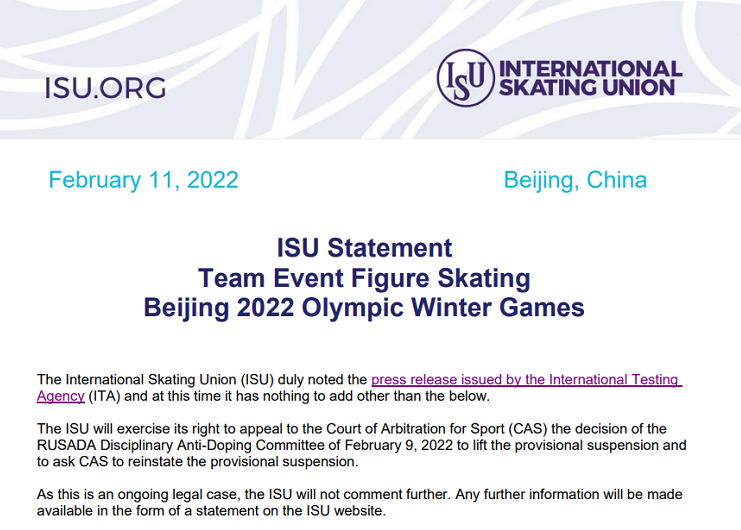 ISU.ORG

ISU INTERNATIONAL SKATING UNION

February 11, 2022

Beijing, China

ISU Statement
Team Event Figure Skating
Beijing 2022 Olympic Winter Games

The International Skating Union (ISU) duly noted the press release issued by the International Testing Agency (ITA) and at this time it has nothing to add other than the below.

The ISU will exercise its right to appeal to the Court of Arbitration for Sport (CAS) the decision of the RUSADA Disciplinary Anti-Doping Committee of February 9, 2022 to lift the provisional suspension and to ask CAS to reinstate the provisional suspension.

As this is an ongoing legal case, the ISU will not comment further. Any further information will be made available in the form of a statement on the ISU website.